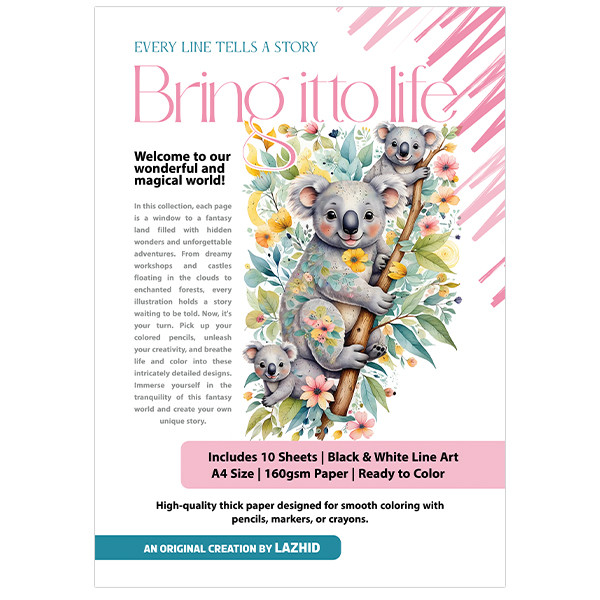 EVERY LINE TELLS A STORY

Bring it to life

Welcome to our wonderful and magical world!

In this collection, each page is a window to a fantasy land filled with hidden wonders and unforgettable adventures. From dreamy workshops and castles floating in the clouds to enchanted forests, every illustration holds a story waiting to be told. Now, it's your turn. Pick up your colored pencils, unleash your creativity, and breathe life and color into these intricately detailed designs. Immerse yourself in the tranquility of this fantasy world and create your own unique story.

Includes 10 Sheets | Black & White Line Art
A4 Size | 160gsm Paper | Ready to Color

High-quality thick paper designed for smooth coloring with pencils, markers, or crayons.

AN ORIGINAL CREATION BY LAZHID